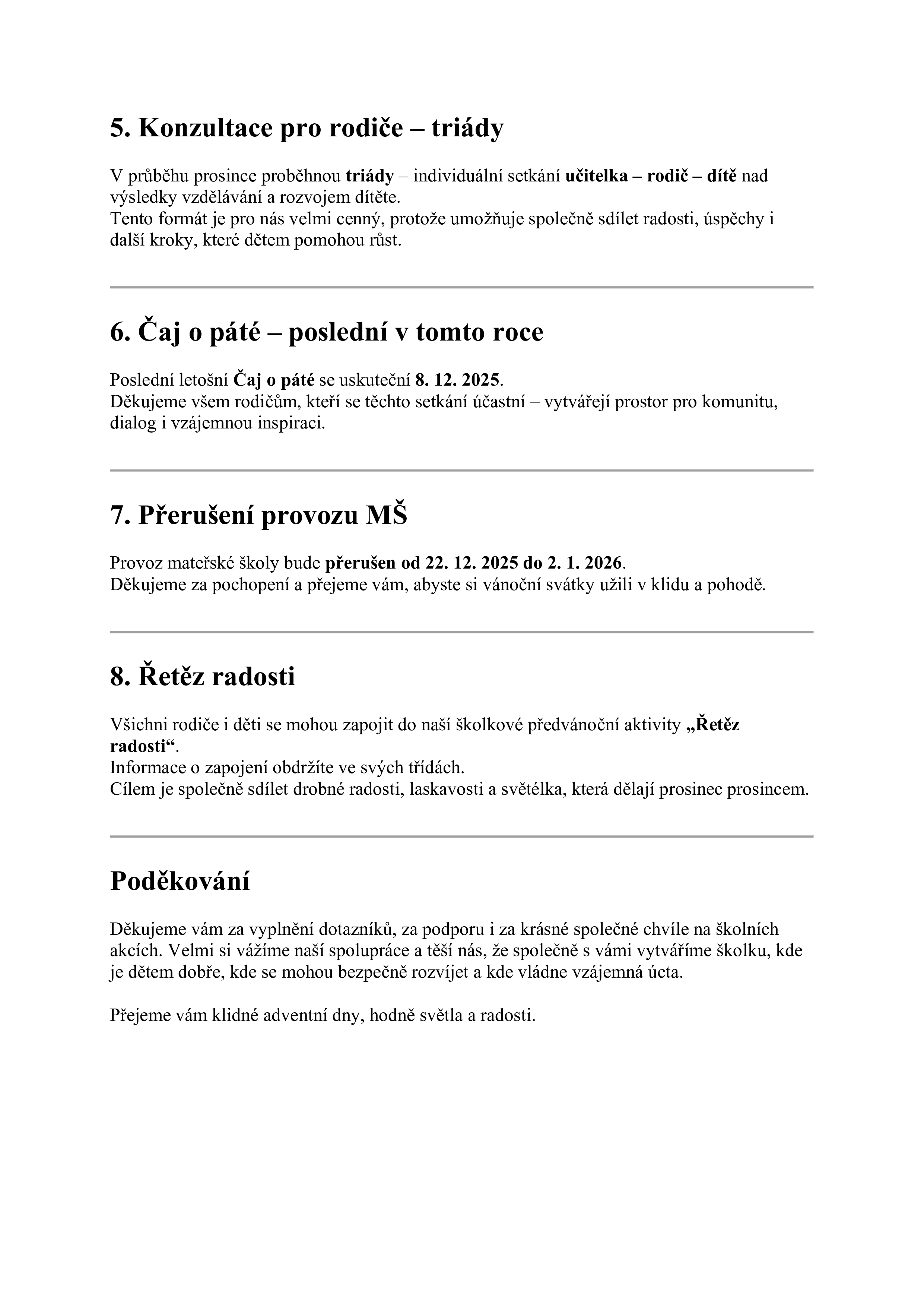 5. Konzultace pro rodiče – triády

V průběhu prosince proběhnou triády – individuální setkání učitelka – rodič – dítě nad výsledky vzdělávání a rozvojem dítěte.
Tento formát je pro nás velmi cenný, protože umožňuje společně sdílet radosti, úspěchy i další kroky, které dětem pomohou růst.

6. Čaj o páté – poslední v tomto roce

Poslední letošní Čaj o páté se uskuteční 8. 12. 2025.
Děkujeme všem rodičům, kteří se těchto setkání účastní – vytvářejí prostor pro komunitu, dialog i vzájemnou inspiraci.

7. Přerušení provozu MŠ

Provoz mateřské školy bude přerušen od 22. 12. 2025 do 2. 1. 2026.
Děkujeme za pochopení a přejeme vám, abyste si vánoční svátky užili v klidu a pohodě.

8. Řetěz radosti

Všichni rodiče i děti se mohou zapojit do naší školkové předvánoční aktivity „Řetěz radosti“.
Informace o zapojení obdržíte ve svých třídách.
Cílem je společně sdílet drobné radosti, laskavosti a světélka, která dělají prosinec prosincem.

Poděkování

Děkujeme vám za vyplnění dotazníků, za podporu i za krásné společné chvíle na školních akcích. Velmi si vážíme naší spolupráce a těší nás, že společně s vámi vytváříme školku, kde je dětem dobře, kde se mohou bezpečně rozvíjet a kde vládne vzájemná úcta.

Přejeme vám klidné adventní dny, hodně světla a radosti.